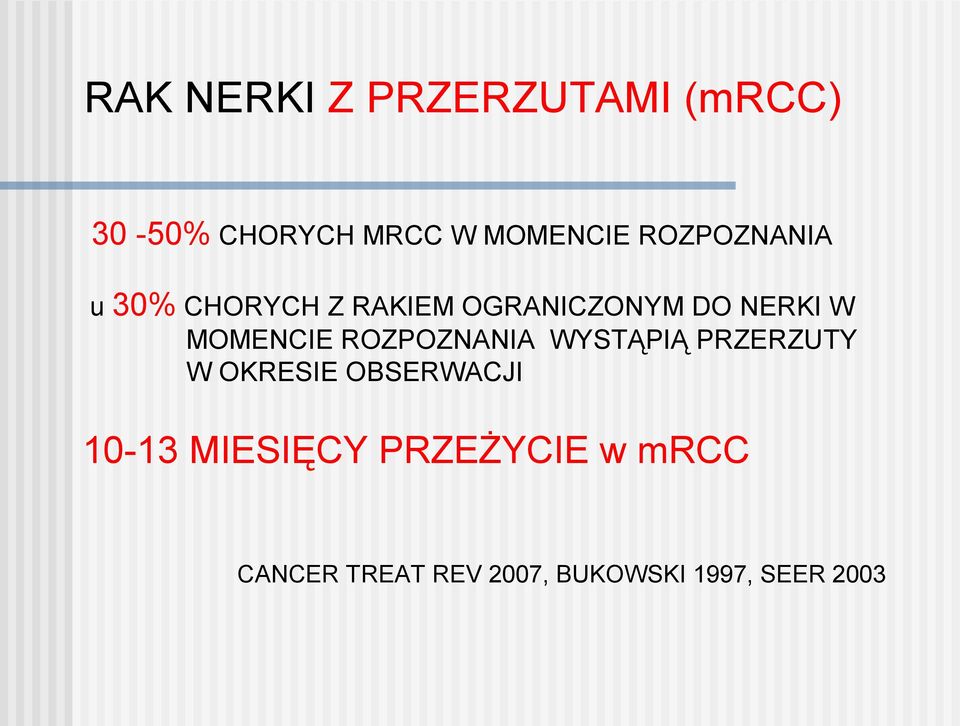 RAK NERKI Z PRZERZUTAMI (mRCC)

30 -50% CHORYCH MRCC W MOMENCIE ROZPOZNANIA

u 30% CHORYCH Z RAKIEM OGRANICZONYM DO NERKI W MOMENCIE ROZPOZNANIA WYSTĄPIĄ PRZERZUTY W OKRESIE OBSERWACJI

10-13 MIESIĘCY PRZEŻYCIE w mRCC

CANCER TREAT REV 2007, BUKOWSKI 1997, SEER 2003